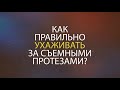 КАК ПРАВИЛЬНО УХАЖИВАТЬ ЗА СЪЕМНЫМИ ПРОТЕЗАМИ?